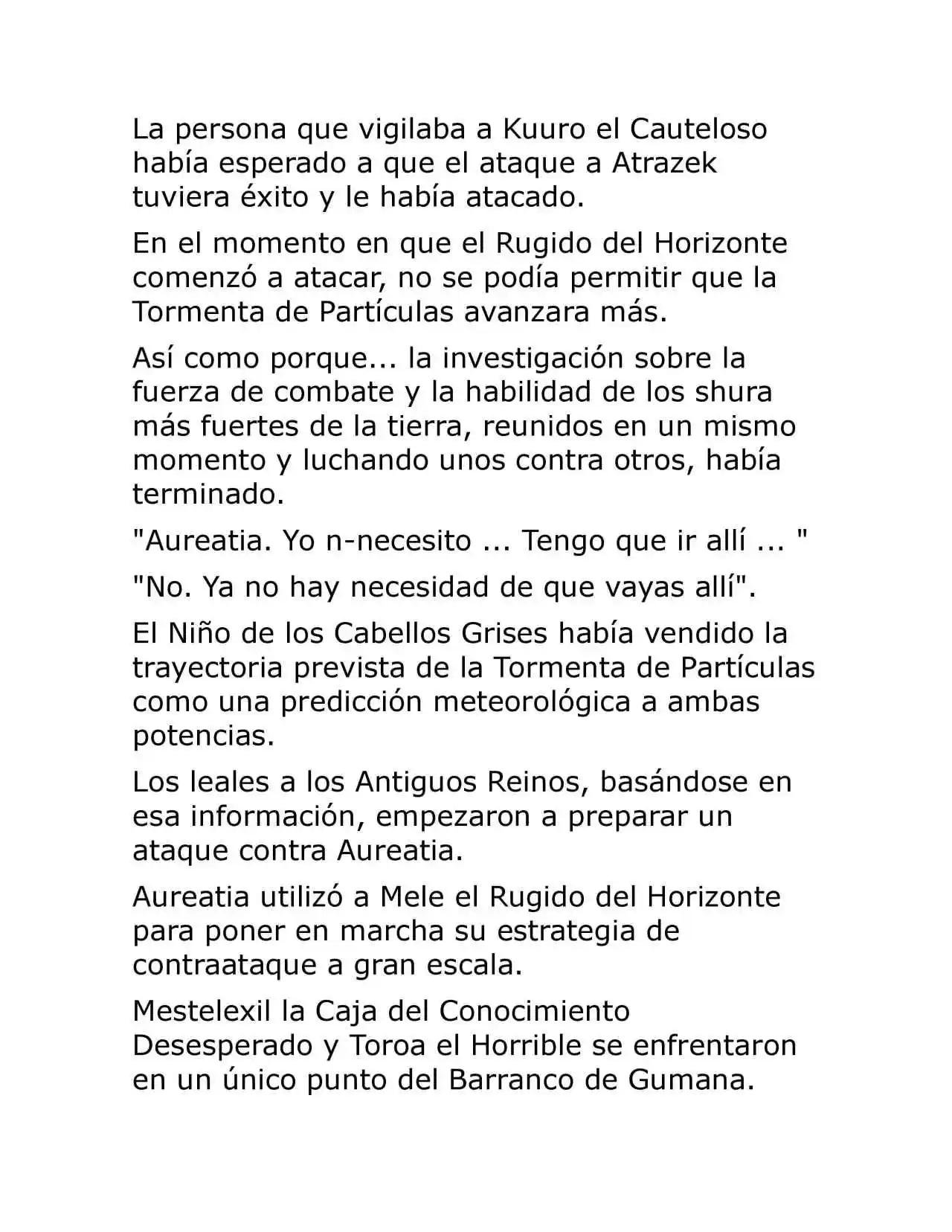 La persona que vigilaba a Kuuro el Cauteloso había esperado a que el ataque a Atrazek tuviera éxito y le había atacado.

En el momento en que el Rugido del Horizonte comenzó a atacar, no se podía permitir que la Tormenta de Partículas avanzara más.

Así como porque... la investigación sobre la fuerza de combate y la habilidad de los shura más fuertes de la tierra, reunidos en un mismo momento y luchando unos contra otros, había terminado.

"Aureatia. Yo n-necesito ... Tengo que ir allí ... "

"No. Ya no hay necesidad de que vayas allí".

El Niño de los Cabellos Grises había vendido la trayectoria prevista de la Tormenta de Partículas como una predicción meteorológica a ambas potencias.

Los leales a los Antiguos Reinos, basándose en esa información, empezaron a preparar un ataque contra Aureatia.

Aureatia utilizó a Mele el Rugido del Horizonte para poner en marcha su estrategia de contraataque a gran escala.

Mestelexil la Caja del Conocimiento Desesperado y Toroa el Horrible se enfrentaron en un único punto del Barranco de Gumana.